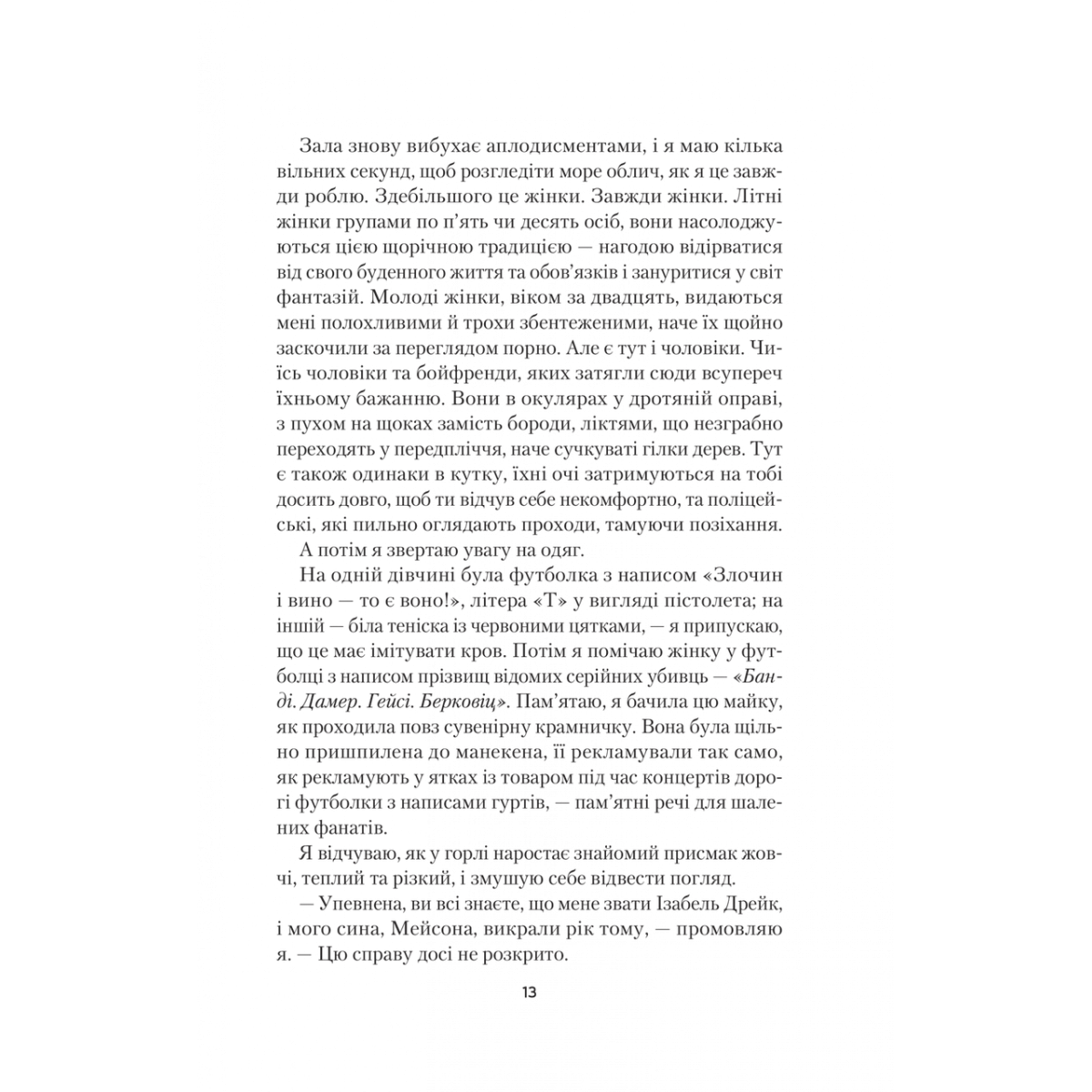 Зала знову вибухає аплодисментами, і я маю кілька вільних секунд, щоб розгледіти море облич, як я це завжди роблю. Здебільшого це жінки. Завжди жінки. Літні жінки групами по п'ять чи десять осіб, вони насолоджуються цією щорічною традицією — нагодою відірватися від свого буденного життя та обов'язків і зануритися у світ фантазій. Молоді жінки, віком за двадцять, видаються мені полохливими й трохи збентеженими, наче їх щойно заскочили за переглядом порно. Але є тут і чоловіки. Чиїсь чоловіки та бойфренди, яких затягли сюди всупереч їхньому бажанню. Вони в окулярах у дротяній оправі, з пухом на щоках замість бороди, ліктями, що незграбно переходять у передпліччя, наче сучкуваті гілки дерев. Тут є також одинаки в кутку, їхні очі затримуються на тобі досить довго, щоб ти відчув себе некомфортно, та поліцейські, які пильно оглядають проходи, тамуючи позіхання.

А потім я звертаю увагу на одяг.

На одній дівчині була футболка з написом «Злочин і вино — то є воно!», літера «Т» у вигляді пістолета; на іншій — біла теніска із червоними цятками, — я припускаю, що це має імітувати кров. Потім я помічаю жінку у футболці з написом прізвищ відомих серійних убивць — «Банді. Дамер. Гейсі. Берковіц». Пам'ятаю, я бачила цю майку, як проходила повз сувенірну крамничку. Вона була щільно пришпилена до манекена, її рекламували так само, як рекламують у ятках із товаром під час концертів дорогі футболки з написами гуртів, — пам'ятні речі для шалених фанатів.

Я відчуваю, як у горлі наростає знайомий присмак жовчі, теплий та різкий, і змушую себе відвести погляд.

— Упевнена, ви всі знаєте, що мене звати Ізабель Дрейк, і мого сина, Мейсона, викрали рік тому, — промовляю я. — Цю справу досі не розкрито.

13